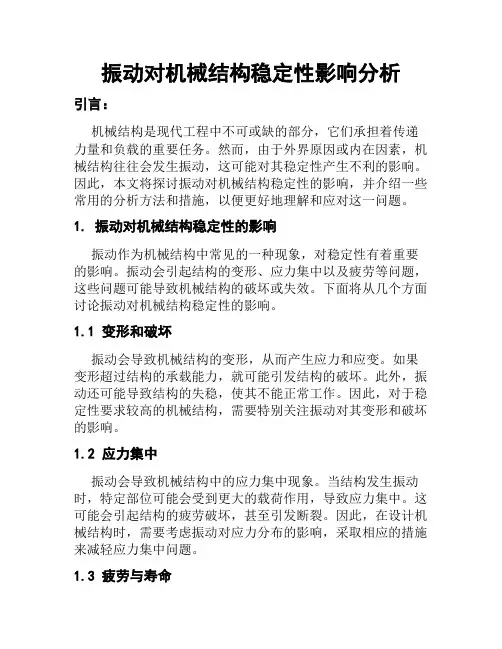 振动对机械结构稳定性影响分析

引言：

机械结构是现代工程中不可或缺的部分，它们承担着传递力量和负载的重要任务。然而，由于外界原因或内在因素，机械结构往往会发生振动，这可能对其稳定性产生不利的影响。因此，本文将探讨振动对机械结构稳定性的影响，并介绍一些常用的分析方法和措施，以便更好地理解和应对这一问题。

1. 振动对机械结构稳定性的影响

振动作为机械结构中常见的一种现象，对稳定性有着重要的影响。振动会引起结构的变形、应力集中以及疲劳等问题，这些问题可能导致机械结构的破坏或失效。下面将从几个方面讨论振动对机械结构稳定性的影响。

1.1 变形和破坏

振动会导致机械结构的变形，从而产生应力和应变。如果变形超过结构的承载能力，就可能引发结构的破坏。此外，振动还可能导致结构的失稳，使其不能正常工作。因此，对于稳定性要求较高的机械结构，需要特别关注振动对其变形和破坏的影响。

1.2 应力集中

振动会导致机械结构中的应力集中现象。当结构发生振动时，特定部位可能会受到更大的载荷作用，导致应力集中。这可能会引起结构的疲劳破坏，甚至引发断裂。因此，在设计机械结构时，需要考虑振动对应力分布的影响，采取相应的措施来减轻应力集中问题。

1.3 疲劳与寿命